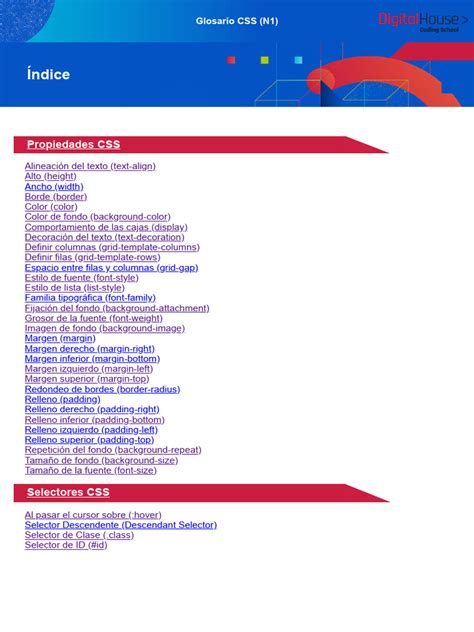 Glosario CSS (N1)

DigitalHouse>
Coding School

Índice

Propiedades CSS

Alineación del texto (text-align)
Alto (height)
Ancho (width)
Borde (border)
Color (color)
Color de fondo (background-color)
Comportamiento de las cajas (display)
Decoración del texto (text-decoration)
Definir columnas (grid-template-columns)
Definir filas (grid-template-rows)
Espacio entre filas y columnas (grid-gap)
Estilo de fuente (font-style)
Estilo de lista (list-style)
Familia tipográfica (font-family)
Fijación del fondo (background-attachment)
Grosor de la fuente (font-weight)
Imagen de fondo (background-image)
Margen (margin)
Margen derecho (margin-right)
Margen inferior (margin-bottom)
Margen izquierdo (margin-left)
Margen superior (margin-top)
Redondeo de bordes (border-radius)
Relleno (padding)
Relleno derecho (padding-right)
Relleno inferior (padding-bottom)
Relleno izquierdo (padding-left)
Relleno superior (padding-top)
Repetición del fondo (background-repeat)
Tamaño de fondo (background-size)
Tamaño de la fuente (font-size)

Selectores CSS

Al pasar el cursor sobre (:hover)
Selector Descendente (Descendant Selector)
Selector de Clase (.class)
Selector de ID (#id)